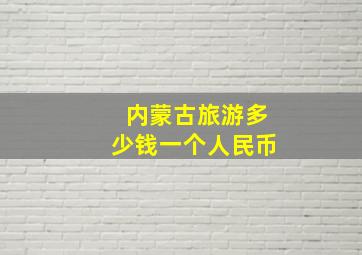 内蒙古旅游多少钱一个人民币